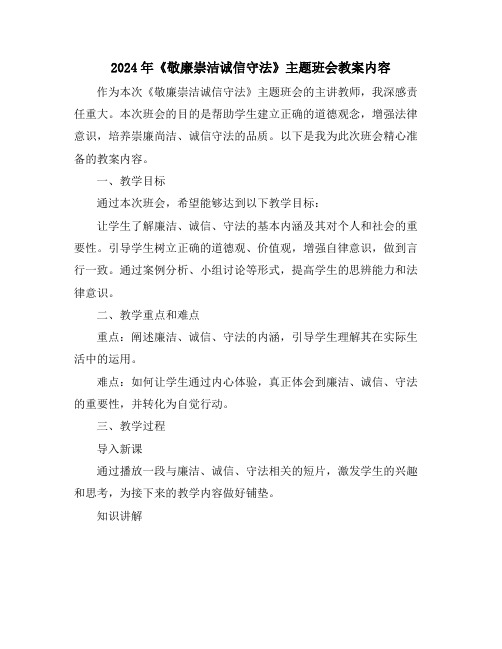 2024年《敬廉崇洁诚信守法》主题班会教案内容

作为本次《敬廉崇洁诚信守法》主题班会的主讲教师，我深感责任重大。本次班会的目的是帮助学生建立正确的道德观念，增强法律意识，培养崇廉尚洁、诚信守法的品质。以下是我为此次班会精心准备的教案内容。

一、教学目标

通过本次班会，希望能够达到以下教学目标：

让学生了解廉洁、诚信、守法的基本内涵及其对个人和社会的重要性。引导学生树立正确的道德观、价值观，增强自律意识，做到言行一致。通过案例分析、小组讨论等形式，提高学生的思辨能力和法律意识。

二、教学重点和难点

重点：阐述廉洁、诚信、守法的内涵，引导学生理解其在实际生活中的运用。

难点：如何让学生通过内心体验，真正体会到廉洁、诚信、守法的重要性，并转化为自觉行动。

三、教学过程

导入新课

通过播放一段与廉洁、诚信、守法相关的短片，激发学生的兴趣和思考，为接下来的教学内容做好铺垫。

知识讲解